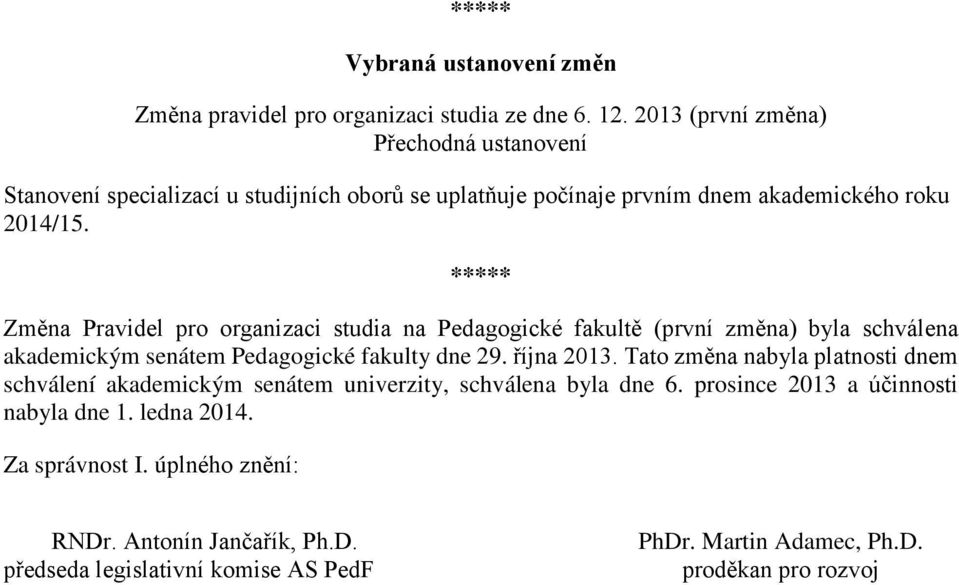 *****

Vybraná ustanovení změn

Změna pravidel pro organizaci studia ze dne 6. 12. 2013 (první změna)
Přechodná ustanovení

Stanovení specializací u studijních oborů se uplatňuje počínaje prvním dnem akademického roku 2014/15.

*****

Změna Pravidel pro organizaci studia na Pedagogické fakultě (první změna) byla schválena akademickým senátem Pedagogické fakulty dne 29. října 2013. Tato změna nabyla platnosti dnem schválení akademickým senátem univerzity, schválena byla dne 6. prosince 2013 a účinnosti nabyla dne 1. ledna 2014.

Za správnost I. úplného znění:

RNDr. Antonín Jančařík, Ph.D.
předseda legislativní komise AS PedF

PhDr. Martin Adamec, Ph.D.
proděkan pro rozvoj